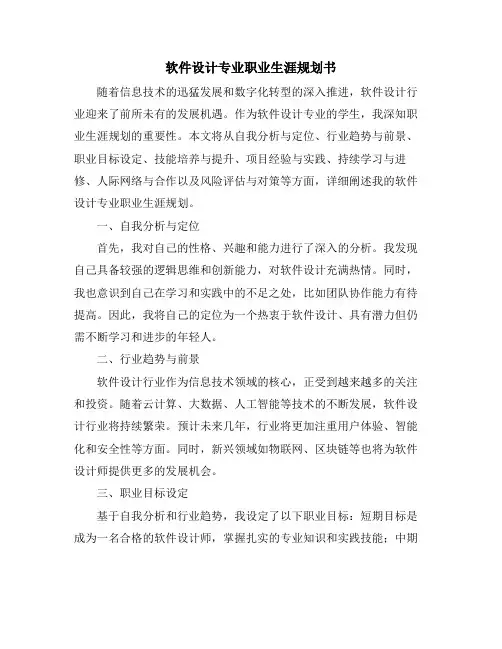 软件设计专业职业生涯规划书

随着信息技术的迅猛发展和数字化转型的深入推进，软件设计行业迎来了前所未有的发展机遇。作为软件设计专业的学生，我深知职业生涯规划的重要性。本文将从自我分析与定位、行业趋势与前景、职业目标设定、技能培养与提升、项目经验与实践、持续学习与进修、人际网络与合作以及风险评估与对策等方面，详细阐述我的软件设计专业职业生涯规划。

一、自我分析与定位

首先，我对自己的性格、兴趣和能力进行了深入的分析。我发现自己具备较强的逻辑思维和创新能力，对软件设计充满热情。同时，我也意识到自己在学习和实践中的不足之处，比如团队协作能力有待提高。因此，我将自己的定位为一个热衷于软件设计、具有潜力但仍需不断学习和进步的年轻人。

二、行业趋势与前景

软件设计行业作为信息技术领域的核心，正受到越来越多的关注和投资。随着云计算、大数据、人工智能等技术的不断发展，软件设计行业将持续繁荣。预计未来几年，行业将更加注重用户体验、智能化和安全性等方面。同时，新兴领域如物联网、区块链等也将为软件设计师提供更多的发展机会。

三、职业目标设定

基于自我分析和行业趋势，我设定了以下职业目标：短期目标是成为一名合格的软件设计师，掌握扎实的专业知识和实践技能；中期